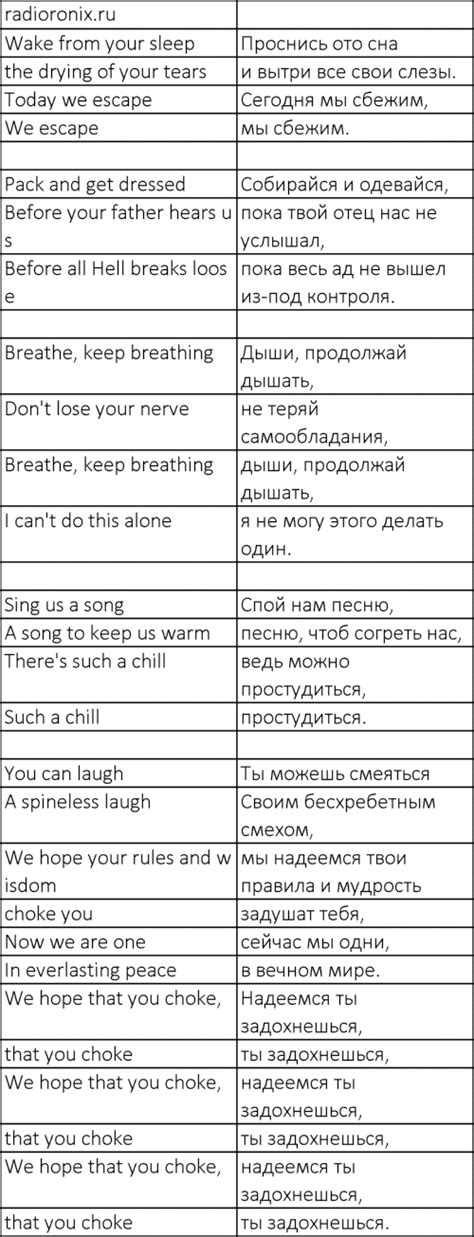 | radioronix.ru | |
|---|---|
| Wake from your sleep | Проснись ото сна |
| the drying of your tears | и вытри все свои слезы. |
| Today we escape | Сегодня мы сбежим, |
| We escape | мы сбежим. |
| | |
| Pack and get dressed | Собирайся и одевайся, |
| Before your father hears us | пока твой отец нас не услышал, |
| Before all Hell breaks loose | пока весь ад не вышел из-под контроля. |
| | |
| Breathe, keep breathing | Дыши, продолжай дышать, |
| Don't lose your nerve | не теряй самообладания, |
| Breathe, keep breathing | дыши, продолжай дышать, |
| I can't do this alone | я не могу этого делать один. |
| | |
| Sing us a song | Спой нам песню, |
| A song to keep us warm | песню, чтоб согреть нас, |
| There's such a chill | ведь можно простудиться, |
| Such a chill | простудиться. |
| | |
| You can laugh | Ты можешь смеяться |
| A spineless laugh | Своим бесхребетным смехом, |
| We hope your rules and wisdom | мы надеемся твои правила и мудрость |
| choke you | задушат тебя, |
| Now we are one | сейчас мы одни, |
| In everlasting peace | в вечном мире. |
| We hope that you choke, | Надеемся ты задохнешься, |
| that you choke | ты задохнешься, |
| We hope that you choke, | надеемся ты задохнешься, |
| that you choke | ты задохнешься, |
| We hope that you choke, | надеемся ты задохнешься, |
| that you choke | ты задохнешься. |